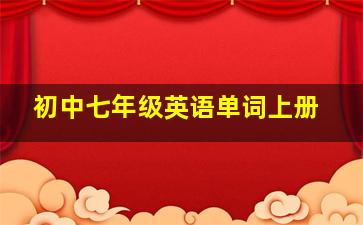 初中七年级英语单词上册